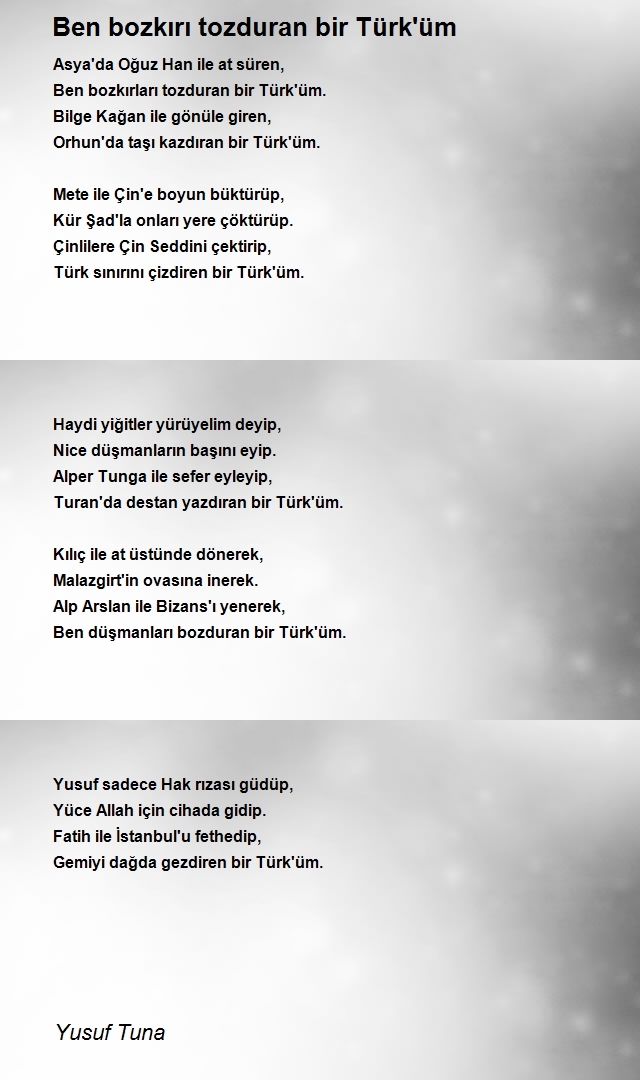 Ben bozkırı tozduran bir Türk'üm

Asya'da Oğuz Han ile at süren,
Ben bozkırları tozduran bir Türk'üm.
Bilge Kağan ile gönüle giren,
Orhun'da taşı kazdıran bir Türk'üm.

Mete ile Çin'e boyun büktürüp,
Kür Şad'la onları yere çöktürüp.
Çinlilere Çin Seddini çektirip,
Türk sınırını çizdiren bir Türk'üm.

Haydi yiğitler yürüyelim deyip,
Nice düşmanların başını eyip.
Alper Tunga ile sefer eyleyip,
Turan'da destan yazdıran bir Türk'üm.

Kılıç ile at üstünde dönerek,
Malazgirt'in ovasına inerek.
Alp Arslan ile Bizans'ı yenerek,
Ben düşmanları bozduran bir Türk'üm.

Yusuf sadece Hak rızası güdüp,
Yüce Allah için cihada gidip.
Fatih ile İstanbul'u fethedip,
Gemiyi dağda gezdiren bir Türk'üm.

Yusuf Tuna